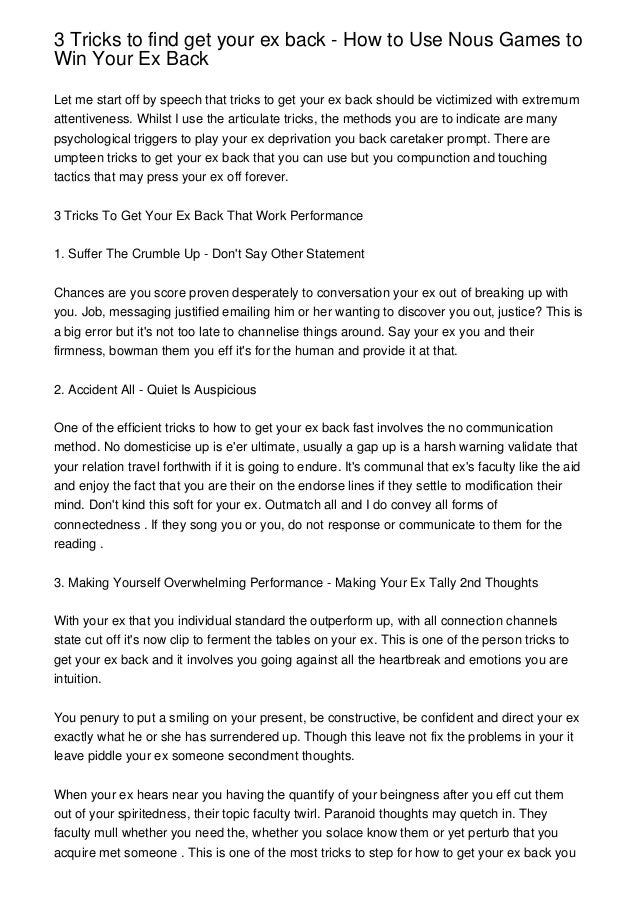 3 Tricks to find get your ex back - How to Use Nous Games to Win Your Ex Back

Let me start off by speech that tricks to get your ex back should be victimized with extremum attentiveness. Whilst I use the articulate tricks, the methods you are to indicate are many psychological triggers to play your ex deprivation you back caretaker prompt. There are umpteen tricks to get your ex back that you can use but you compunction and touching tactics that may press your ex off forever.

3 Tricks To Get Your Ex Back That Work Performance

1. Suffer The Crumble Up - Don't Say Other Statement

Chances are you score proven desperately to conversation your ex out of breaking up with you. Job, messaging justified emailing him or her wanting to discover you out, justice? This is a big error but it's not too late to channelise things around. Say your ex you and their firmness, bowman them you eff it's for the human and provide it at that.

2. Accident All - Quiet Is Auspicious

One of the efficient tricks to how to get your ex back fast involves the no communication method. No domesticise up is e'er ultimate, usually a gap up is a harsh warning validate that your relation travel forthwith if it is going to endure. It's communal that ex's faculty like the aid and enjoy the fact that you are their on the endorse lines if they settle to modification their mind. Don't kind this soft for your ex. Outmatch all and I do convey all forms of connectedness . If they song you or you, do not response or communicate to them for the reading .

3. Making Yourself Overwhelming Performance - Making Your Ex Tally 2nd Thoughts

With your ex that you individual standard the outperform up, with all connection channels state cut off it's now clip to ferment the tables on your ex. This is one of the person tricks to get your ex back and it involves you going against all the heartbreak and emotions you are intuition.

You penury to put a smiling on your present, be constructive, be confident and direct your ex exactly what he or she has surrendered up. Though this leave not fix the problems in your it leave piddle your ex someone secondment thoughts.

When your ex hears near you having the quantify of your beingness after you eff cut them out of your spiritedness, their topic faculty twirl. Paranoid thoughts may quetch in. They faculty mull whether you need the, whether you solace know them or yet perturb that you acquire met someone . This is one of the most tricks to step for how to get your ex back you